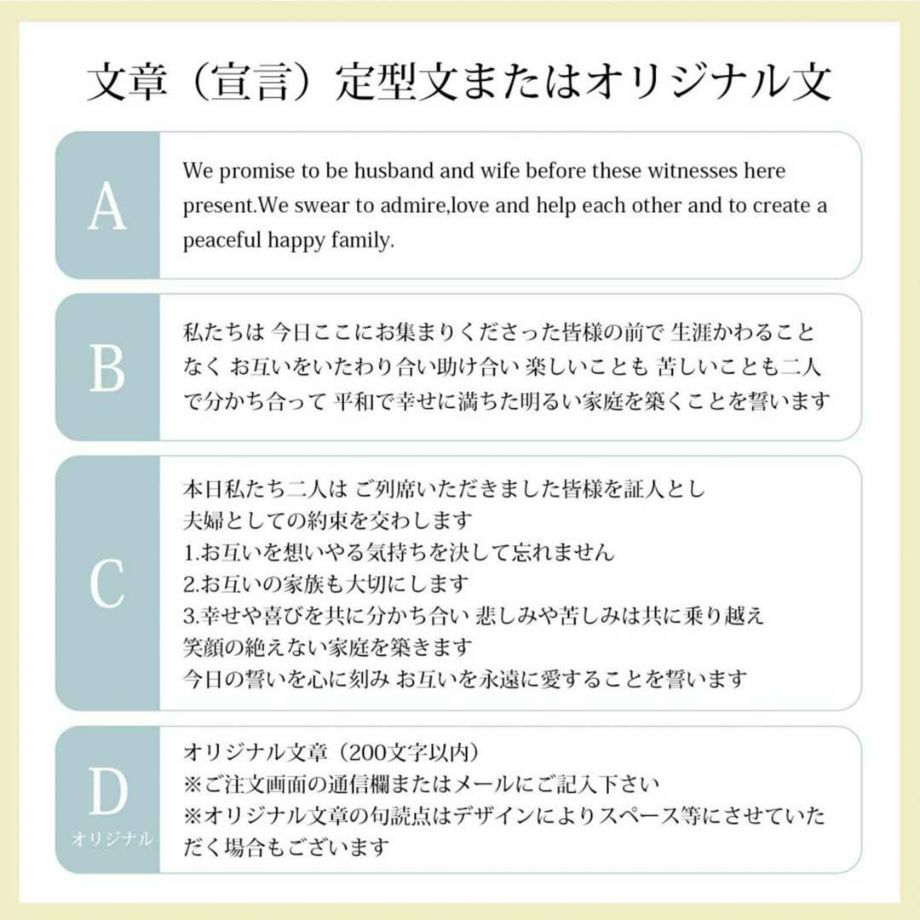 文章（宣言）定型文またはオリジナル文

A

We promise to be husband and wife before these witnesses here present.We swear to admire,love and help each other and to create a peaceful happy family.

B

私たちは 今日ここにお集まりくださった皆様の前で 生涯かわることなく お互いをいたわり合い助け合い 楽しいことも 苦しいことも二人で分かち合って 平和で幸せに満ちた明るい家庭を築くことを誓います

C

本日私たち二人は ご列席いただきました皆様を証人とし
夫婦としての約束を交わします
1.お互いを想いやる気持ちを決して忘れません
2.お互いの家族も大切にします
3.幸せや喜びを共に分かち合い 悲しみや苦しみは共に乗り越え
笑顔の絶えない家庭を築きます
今日の誓いを心に刻み お互いを永遠に愛することを誓います

D
オリジナル

オリジナル文章（200文字以内）
※ご注文画面の通信欄またはメールにご記入下さい
※オリジナル文章の句読点はデザインによりスペース等にさせていただく場合もございます